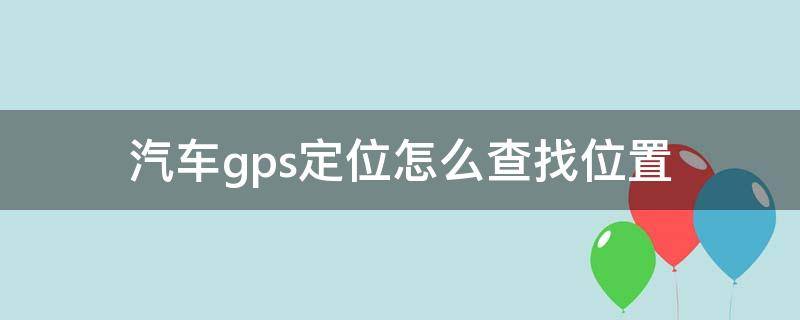 汽车gps定位怎么查找位置